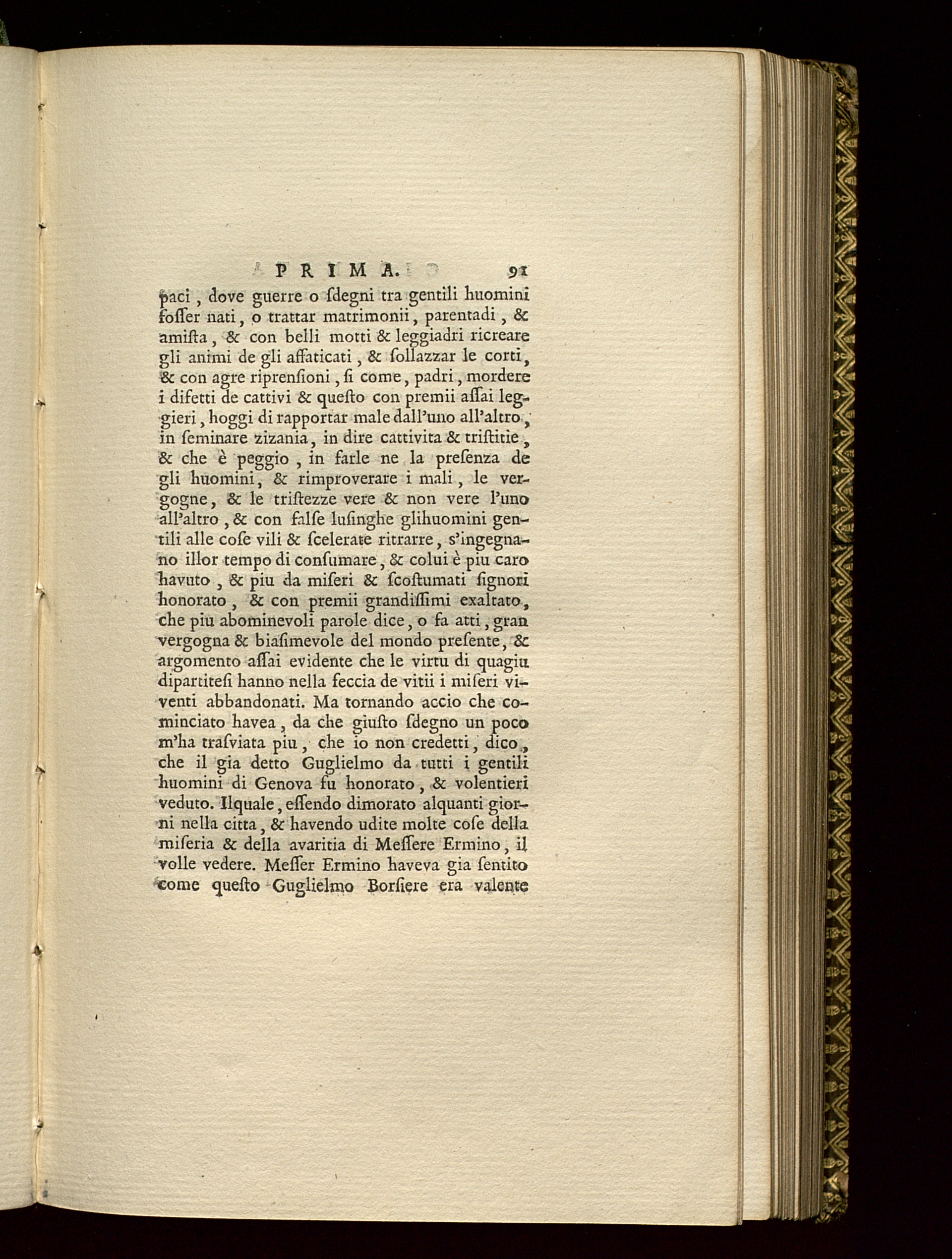 PRIMA. 91

paci, dove guerre o ſdegni tra gentili huomini foſſer nati, o trattar matrimonii, parentadi, & amiſta, & con belli motti & leggiadri ricreare gli animi de gli affaticati, & ſollazzar le corti, & con agre riprenſioni, ſi come, padri, mordere i difetti de cattivi & queſto con premii aſſai leggieri, hoggi di rapportar male dall'uno all'altro, in ſeminare zizania, in dire cattivita & triſtitie, & che è peggio, in farle ne la preſenza de gli huomini, & rimproverare i mali, le vergogne, & le triſtezze vere & non vere l'uno all'altro, & con falſe luſinghe glihuomini gentili alle coſe vili & ſcelerate ritrarre, s'ingegnano illor tempo di conſumare, & colui è piu caro havuto, & piu da miſeri & ſcoſtumati ſignori honorato, & con premii grandiſſimi exaltato, che piu abominevoli parole dice, o fa atti, gran vergogna & biaſimevole del mondo preſente, & argomento aſſai evidente che le virtu di quagiu dipartiteſi hanno nella feccia de vitii i miſeri viventi abbandonati. Ma tornando accio che cominciato havea, da che giuſto ſdegno un poco m'ha traſviata piu, che io non credetti, dico, che il gia detto Guglielmo da tutti i gentili huomini di Genova fu honorato, & volentieri veduto. Ilquale, eſſendo dimorato alquanti giorni nella citta, & havendo udite molte coſe della miſeria & della avaritia di Meſſere Ermino, il volle vedere. Meſſer Ermino haveva gia ſentito come queſto Guglielmo Borſiere era valente